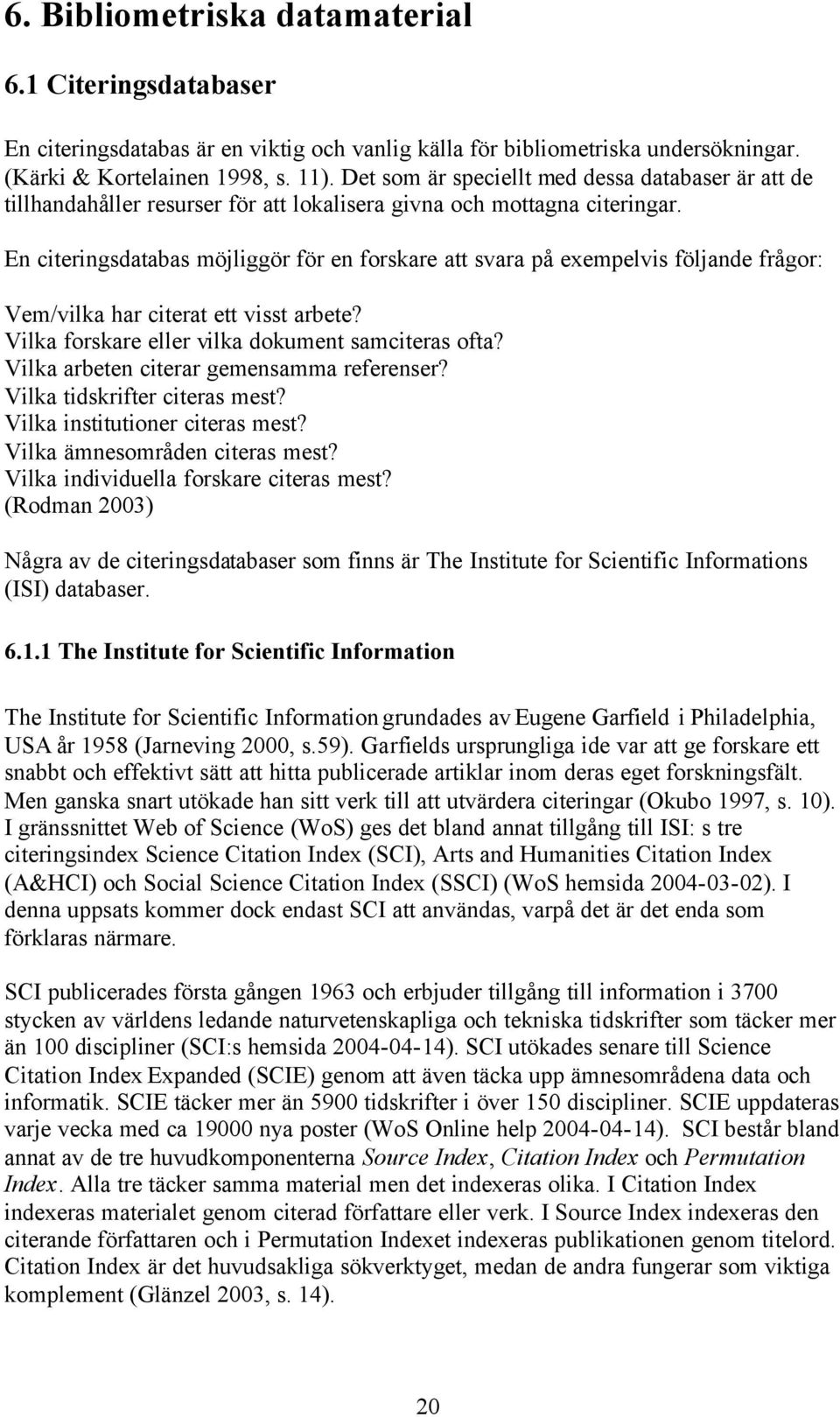 6. Bibliometriska datamaterial

6.1 Citeringsdatabaser

En citeringsdatabas är en viktig och vanlig källa för bibliometriska undersökningar. (Kärki & Kortelainen 1998, s. 11). Det som är speciellt med dessa databaser är att de tillhandahåller resurser för att lokalisera givna och mottagna citeringar.

En citeringsdatabas möjliggör för en forskare att svara på exempelvis följande frågor:

Vem/vilka har citerat ett visst arbete?
Vilka forskare eller vilka dokument samciteras ofta?
Vilka arbeten citerar gemensamma referenser?
Vilka tidskrifter citeras mest?
Vilka institutioner citeras mest?
Vilka ämnesområden citeras mest?
Vilka individuella forskare citeras mest?
(Rodman 2003)

Några av de citeringsdatabaser som finns är The Institute for Scientific Informations (ISI) databaser.

6.1.1 The Institute for Scientific Information

The Institute for Scientific Information grundades av Eugene Garfield i Philadelphia, USA år 1958 (Jarneving 2000, s.59). Garfields ursprungliga ide var att ge forskare ett snabbt och effektivt sätt att hitta publicerade artiklar inom deras eget forskningsfält. Men ganska snart utökade han sitt verk till att utvärdera citeringar (Okubo 1997, s. 10). I gränssnittet Web of Science (WoS) ges det bland annat tillgång till ISI: s tre citeringsindex Science Citation Index (SCI), Arts and Humanities Citation Index (A&HCI) och Social Science Citation Index (SSCI) (WoS hemsida 2004-03-02). I denna uppsats kommer dock endast SCI att användas, varpå det är det enda som förklaras närmare.

SCI publicerades första gången 1963 och erbjuder tillgång till information i 3700 stycken av världens ledande naturvetenskapliga och tekniska tidskrifter som täcker mer än 100 discipliner (SCI:s hemsida 2004-04-14). SCI utökades senare till Science Citation Index Expanded (SCIE) genom att även täcka upp ämnesområdena data och informatik. SCIE täcker mer än 5900 tidskrifter i över 150 discipliner. SCIE uppdateras varje vecka med ca 19000 nya poster (WoS Online help 2004-04-14). SCI består bland annat av de tre huvudkomponenterna Source Index, Citation Index och Permutation Index. Alla tre täcker samma material men det indexeras olika. I Citation Index indexeras materialet genom citerad författare eller verk. I Source Index indexeras den citerande författaren och i Permutation Indexet indexeras publikationen genom titelord. Citation Index är det huvudsakliga sökverktyget, medan de andra fungerar som viktiga komplement (Glänzel 2003, s. 14).

20